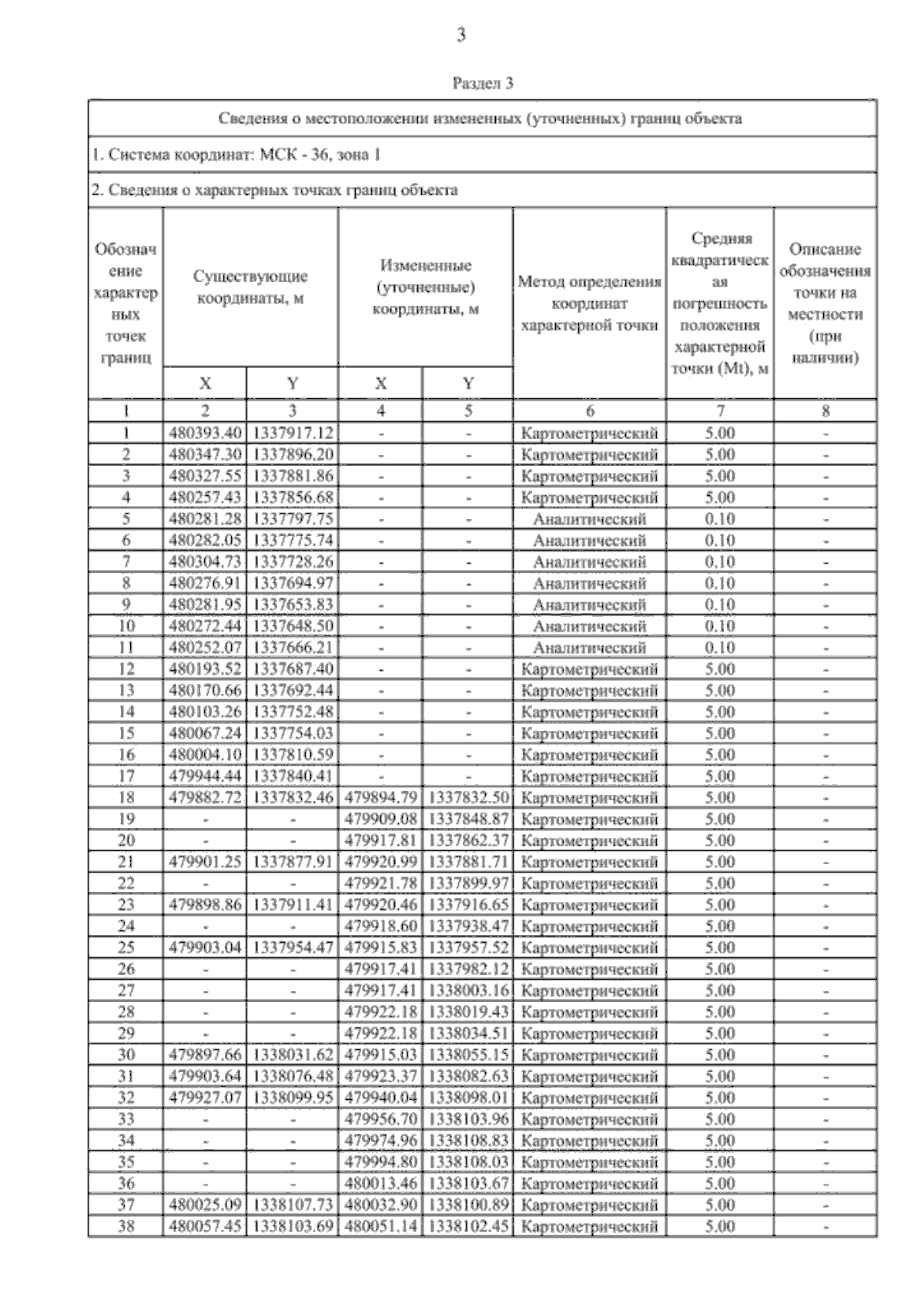 3

Раздел 3

Сведения о местоположении измененных (уточненных) границ объекта

1. Система координат: МСК - 36, зона 1

2. Сведения о характерных точках границ объекта

| Обозначение характерных точек границ | Существующие координаты, м X | Существующие координаты, м Y | Измененные (уточненные) координаты, м X | Измененные (уточненные) координаты, м Y | Метод определения координат характерной точки | Средняя квадратическая погрешность положения характерной точки (Mt), м | Описание обозначения точки на местности (при наличии) |
|---|---|---|---|---|---|---|---|
| 1 | 2 | 3 | 4 | 5 | 6 | 7 | 8 |
| 1 | 480393.40 | 1337917.12 | - | - | Картометрический | 5.00 | - |
| 2 | 480347.30 | 1337896.20 | - | - | Картометрический | 5.00 | - |
| 3 | 480327.55 | 1337881.86 | - | - | Картометрический | 5.00 | - |
| 4 | 480257.43 | 1337856.68 | - | - | Картометрический | 5.00 | - |
| 5 | 480281.28 | 1337797.75 | - | - | Аналитический | 0.10 | - |
| 6 | 480282.05 | 1337775.74 | - | - | Аналитический | 0.10 | - |
| 7 | 480304.73 | 1337728.26 | - | - | Аналитический | 0.10 | - |
| 8 | 480276.91 | 1337694.97 | - | - | Аналитический | 0.10 | - |
| 9 | 480281.95 | 1337653.83 | - | - | Аналитический | 0.10 | - |
| 10 | 480272.44 | 1337648.50 | - | - | Аналитический | 0.10 | - |
| 11 | 480252.07 | 1337666.21 | - | - | Аналитический | 0.10 | - |
| 12 | 480193.52 | 1337687.40 | - | - | Картометрический | 5.00 | - |
| 13 | 480170.66 | 1337692.44 | - | - | Картометрический | 5.00 | - |
| 14 | 480103.26 | 1337752.48 | - | - | Картометрический | 5.00 | - |
| 15 | 480067.24 | 1337754.03 | - | - | Картометрический | 5.00 | - |
| 16 | 480004.10 | 1337810.59 | - | - | Картометрический | 5.00 | - |
| 17 | 479944.44 | 1337840.41 | - | - | Картометрический | 5.00 | - |
| 18 | 479882.72 | 1337832.46 | 479894.79 | 1337832.50 | Картометрический | 5.00 | - |
| 19 | - | - | 479909.08 | 1337848.87 | Картометрический | 5.00 | - |
| 20 | - | - | 479917.81 | 1337862.37 | Картометрический | 5.00 | - |
| 21 | 479901.25 | 1337877.91 | 479920.99 | 1337881.71 | Картометрический | 5.00 | - |
| 22 | - | - | 479921.78 | 1337899.97 | Картометрический | 5.00 | - |
| 23 | 479898.86 | 1337911.41 | 479920.46 | 1337916.65 | Картометрический | 5.00 | - |
| 24 | - | - | 479918.60 | 1337938.47 | Картометрический | 5.00 | - |
| 25 | 479903.04 | 1337954.47 | 479915.83 | 1337957.52 | Картометрический | 5.00 | - |
| 26 | - | - | 479917.41 | 1337982.12 | Картометрический | 5.00 | - |
| 27 | - | - | 479917.41 | 1338003.16 | Картометрический | 5.00 | - |
| 28 | - | - | 479922.18 | 1338019.43 | Картометрический | 5.00 | - |
| 29 | - | - | 479922.18 | 1338034.51 | Картометрический | 5.00 | - |
| 30 | 479897.66 | 1338031.62 | 479915.03 | 1338055.15 | Картометрический | 5.00 | - |
| 31 | 479903.64 | 1338076.48 | 479923.37 | 1338082.63 | Картометрический | 5.00 | - |
| 32 | 479927.07 | 1338099.95 | 479940.04 | 1338098.01 | Картометрический | 5.00 | - |
| 33 | - | - | 479956.70 | 1338103.96 | Картометрический | 5.00 | - |
| 34 | - | - | 479974.96 | 1338108.83 | Картометрический | 5.00 | - |
| 35 | - | - | 479994.80 | 1338108.03 | Картометрический | 5.00 | - |
| 36 | - | - | 480013.46 | 1338103.67 | Картометрический | 5.00 | - |
| 37 | 480025.09 | 1338107.73 | 480032.90 | 1338100.89 | Картометрический | 5.00 | - |
| 38 | 480057.45 | 1338103.69 | 480051.14 | 1338102.45 | Картометрический | 5.00 | - |